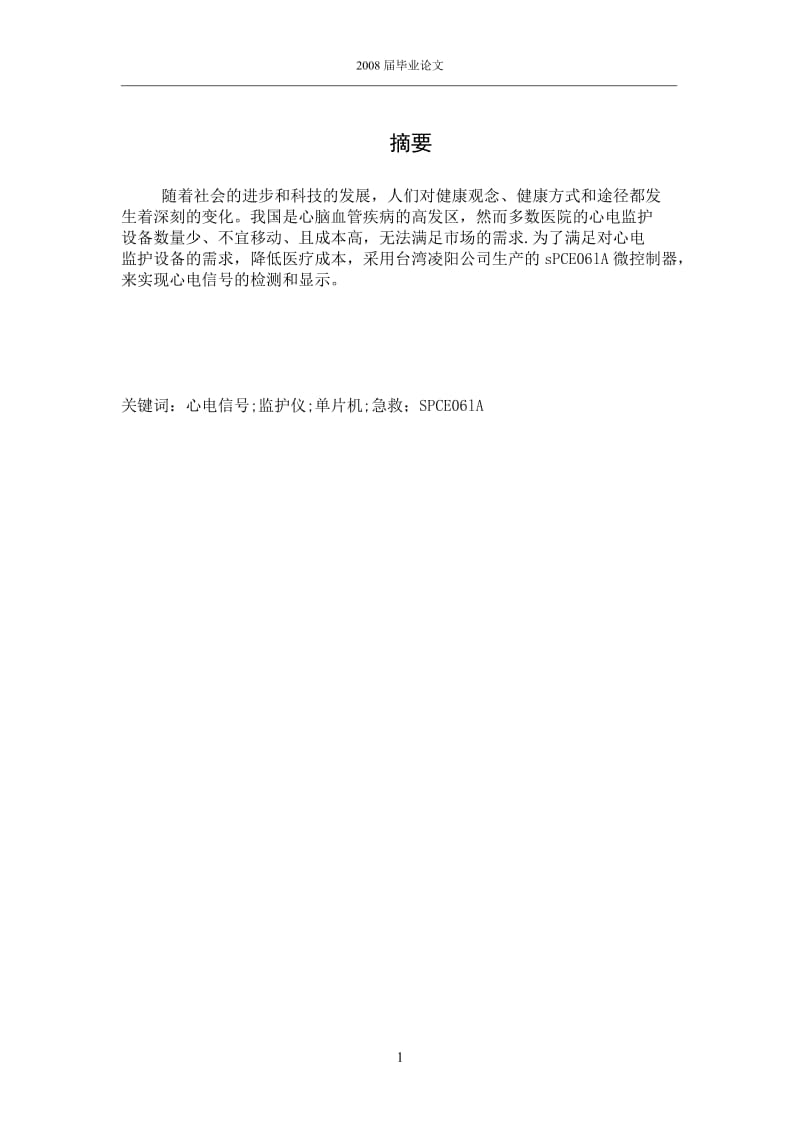 2008 届毕业论文

摘要

随着社会的进步和科技的发展，人们对健康观念、健康方式和途径都发生着深刻的变化。我国是心脑血管疾病的高发区，然而多数医院的心电监护设备数量少、不宜移动、且成本高，无法满足市场的需求.为了满足对心电监护设备的需求，降低医疗成本，采用台湾凌阳公司生产的 sPCE061A 微控制器，来实现心电信号的检测和显示。

关键词：心电信号;监护仪;单片机;急救；SPCE061A

1